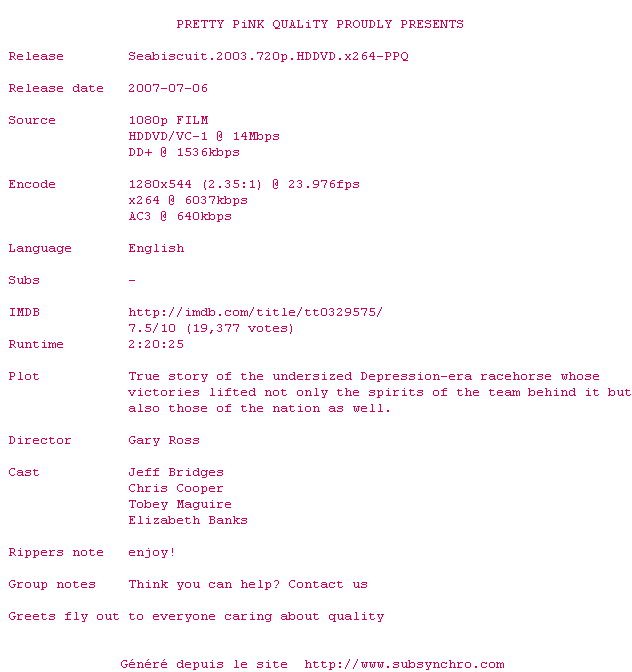 PRETTY PiNK QUALiTY PROUDLY PRESENTS

Release Seabiscuit.2003.720p.HDDVD.x264-PPQ

Release date 2007-07-06

Source 1080p FILM
HDDVD/VC-1 @ 14Mbps
DD+ @ 1536kbps

Encode 1280x544 (2.35:1) @ 23.976fps
x264 @ 6037kbps
AC3 @ 640kbps

Language English

Subs -

IMDB http://imdb.com/title/tt0329575/
7.5/10 (19,377 votes)
Runtime 2:20:25

Plot True story of the undersized Depression-era racehorse whose victories lifted not only the spirits of the team behind it but also those of the nation as well.

Director Gary Ross

Cast Jeff Bridges
Chris Cooper
Tobey Maguire
Elizabeth Banks

Rippers note enjoy!

Group notes Think you can help? Contact us

Greets fly out to everyone caring about quality

Généré depuis le site http://www.subsynchro.com